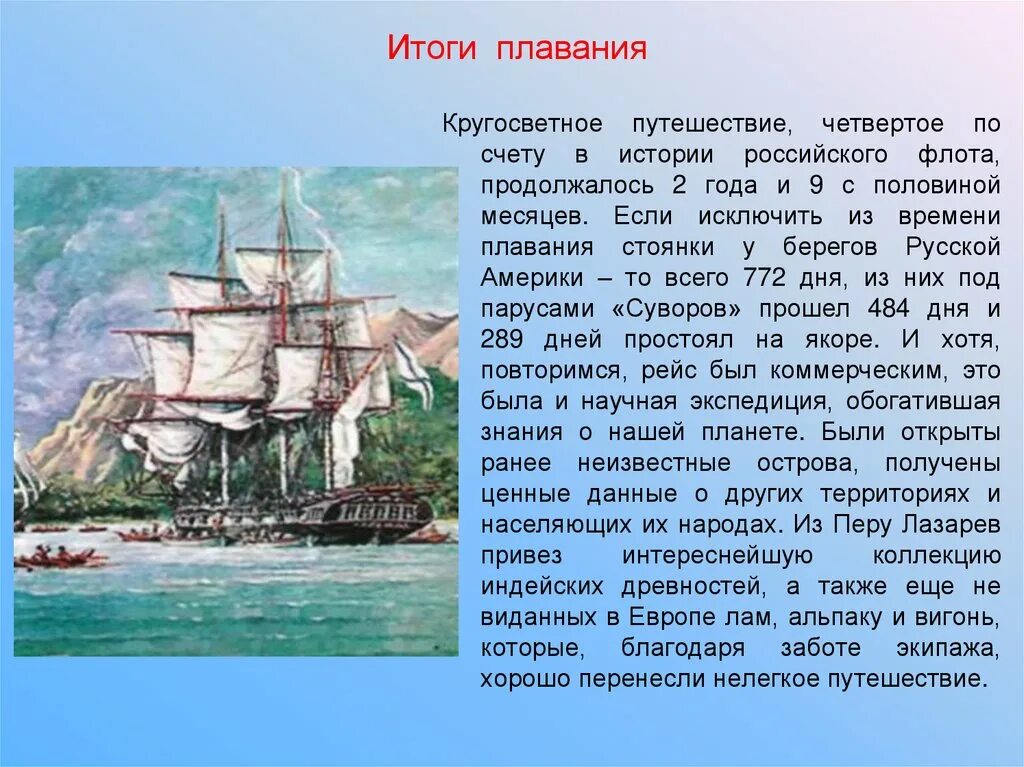 Итоги плавания

Кругосветное путешествие, четвертое по счету в истории российского флота, продолжалось 2 года и 9 с половиной месяцев. Если исключить из времени плавания стоянки у берегов Русской Америки – то всего 772 дня, из них под парусами «Суворов» прошел 484 дня и 289 дней простоял на якоре. И хотя, повторимся, рейс был коммерческим, это была и научная экспедиция, обогатившая знания о нашей планете. Были открыты ранее неизвестные острова, получены ценные данные о других территориях и населяющих их народах. Из Перу Лазарев привез интереснейшую коллекцию индейских древностей, а также еще не виданных в Европе лам, альпаку и вигонь, которые, благодаря заботе экипажа, хорошо перенесли нелегкое путешествие.